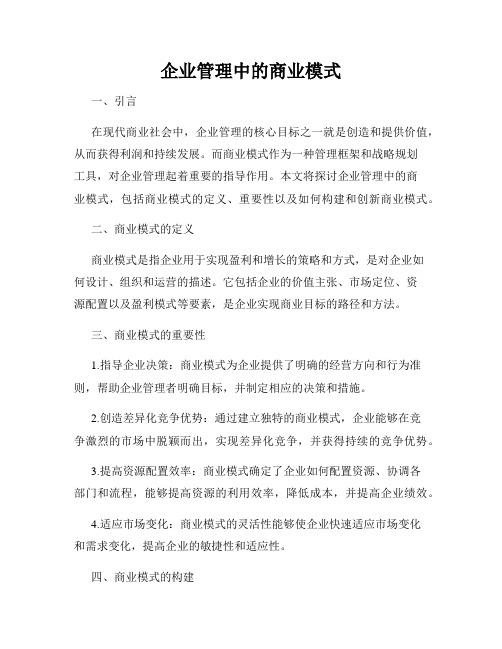 企业管理中的商业模式

一、引言

在现代商业社会中，企业管理的核心目标之一就是创造和提供价值，从而获得利润和持续发展。而商业模式作为一种管理框架和战略规划工具，对企业管理起着重要的指导作用。本文将探讨企业管理中的商业模式，包括商业模式的定义、重要性以及如何构建和创新商业模式。

二、商业模式的定义

商业模式是指企业用于实现盈利和增长的策略和方式，是对企业如何设计、组织和运营的描述。它包括企业的价值主张、市场定位、资源配置以及盈利模式等要素，是企业实现商业目标的路径和方法。

三、商业模式的重要性

1.指导企业决策：商业模式为企业提供了明确的经营方向和行为准则，帮助企业管理者明确目标，并制定相应的决策和措施。

2.创造差异化竞争优势：通过建立独特的商业模式，企业能够在竞争激烈的市场中脱颖而出，实现差异化竞争，并获得持续的竞争优势。

3.提高资源配置效率：商业模式确定了企业如何配置资源、协调各部门和流程，能够提高资源的利用效率，降低成本，并提高企业绩效。

4.适应市场变化：商业模式的灵活性能够使企业快速适应市场变化和需求变化，提高企业的敏捷性和适应性。

四、商业模式的构建